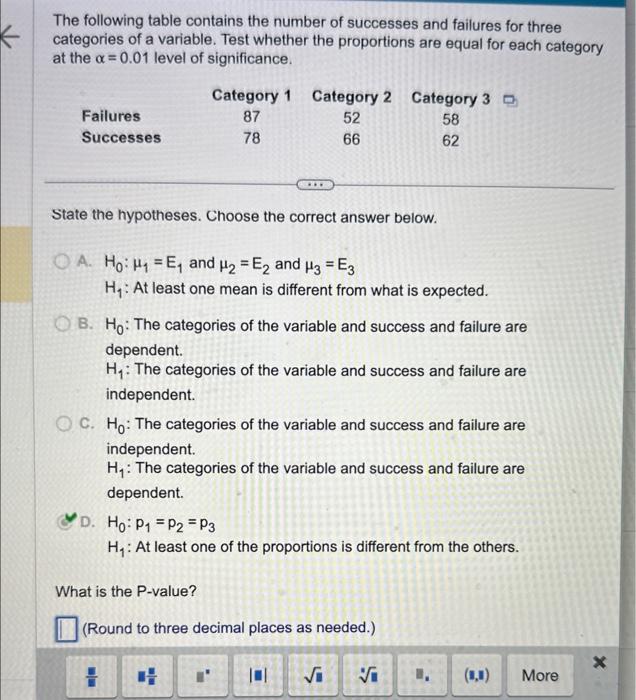 The following table contains the number of successes and failures for three categories of a variable. Test whether the proportions are equal for each category at the $\alpha = 0.01$ level of significance.

| | Category 1 | Category 2 | Category 3 |
|---|---|---|---|
| Failures | 87 | 52 | 58 |
| Successes | 78 | 66 | 62 |

State the hypotheses. Choose the correct answer below.

A. $H_0: \mu_1 = E_1$ and $\mu_2 = E_2$ and $\mu_3 = E_3$
$H_1$: At least one mean is different from what is expected.

B. $H_0$: The categories of the variable and success and failure are dependent.
$H_1$: The categories of the variable and success and failure are independent.

C. $H_0$: The categories of the variable and success and failure are independent.
$H_1$: The categories of the variable and success and failure are dependent.

D. $H_0: p_1 = p_2 = p_3$
$H_1$: At least one of the proportions is different from the others.

What is the P-value?

(Round to three decimal places as needed.)

More